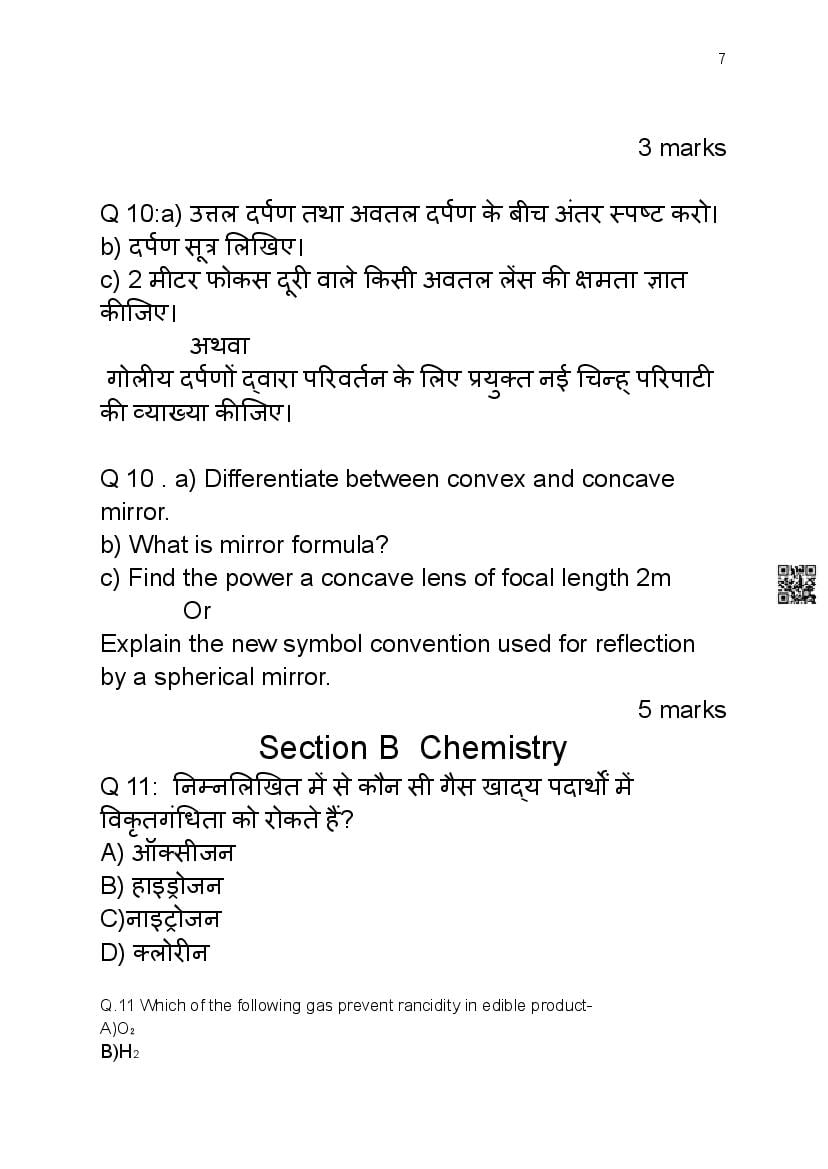 7

3 marks

Q 10:a) उत्तल दर्पण तथा अवतल दर्पण के बीच अंतर स्पष्ट करो।
b) दर्पण सूत्र लिखिए।
c) 2 मीटर फोकस दूरी वाले किसी अवतल लेंस की क्षमता ज्ञात कीजिए।
अथवा
गोलीय दर्पणों द्वारा परिवर्तन के लिए प्रयुक्त नई चिन्ह् परिपाटी की व्याख्या कीजिए।

Q 10 . a) Differentiate between convex and concave mirror.
b) What is mirror formula?
c) Find the power a concave lens of focal length 2m
Or
Explain the new symbol convention used for reflection by a spherical mirror.

5 marks

Section B Chemistry

Q 11: निम्नलिखित में से कौन सी गैस खाद्य पदार्थों में विकृतगंधिता को रोकते हैं?
A) ऑक्सीजन
B) हाइड्रोजन
C)नाइट्रोजन
D) क्लोरीन

Q.11 Which of the following gas prevent rancidity in edible product-
A)$O_2$
B)$H_2$